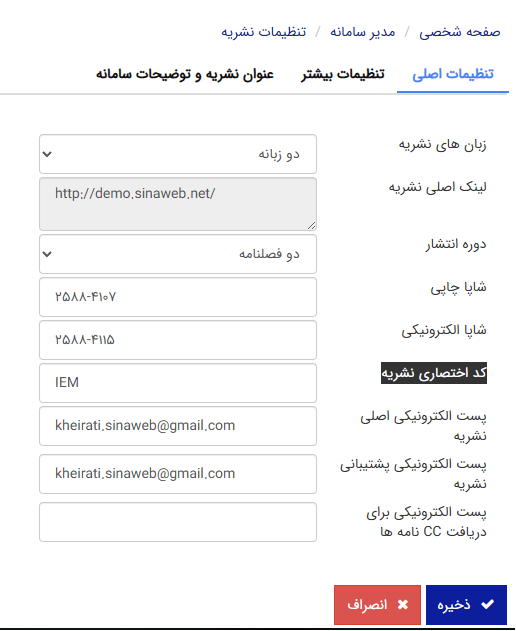 صفحه شخصی / مدیر سامانه / تنظیمات نشریه

تنظیمات اصلی
تنظیمات بیشتر
عنوان نشریه و توضیحات سامانه

زبان های نشریه
دو زبانه

لینک اصلی نشریه
http://demo.sinaweb.net/

دوره انتشار
دو فصلنامه

شاپا چاپی
۲۵۸۸-۴۱۰۷

شاپا الکترونیکی
۲۵۸۸-۴۱۱۵

کد اختصاری نشریه
IEM

پست الکترونیکی اصلی نشریه
kheirati.sinaweb@gmail.com

پست الکترونیکی پشتیبانی نشریه
kheirati.sinaweb@gmail.com

پست الکترونیکی برای دریافت CC نامه ها

ذخیره
انصراف